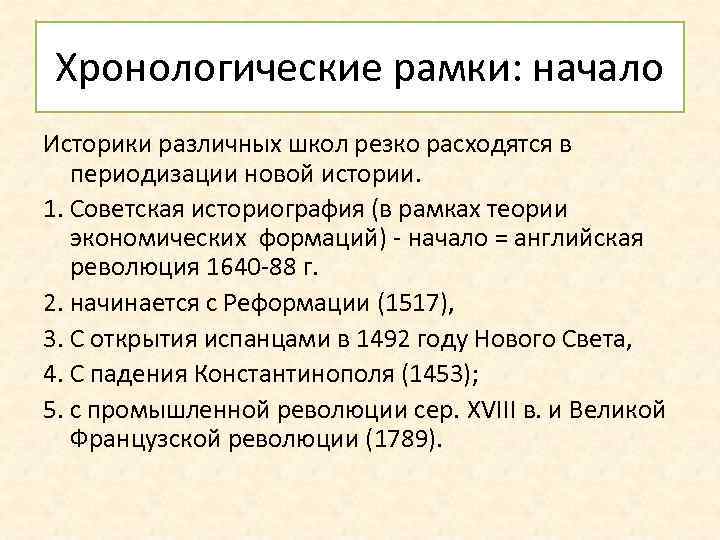 Хронологические рамки: начало

Историки различных школ резко расходятся в периодизации новой истории.

1. Советская историография (в рамках теории экономических формаций) - начало = английская революция 1640-88 г.

2. начинается с Реформации (1517),

3. С открытия испанцами в 1492 году Нового Света,

4. С падения Константинополя (1453);

5. с промышленной революции сер. XVIII в. и Великой Французской революции (1789).